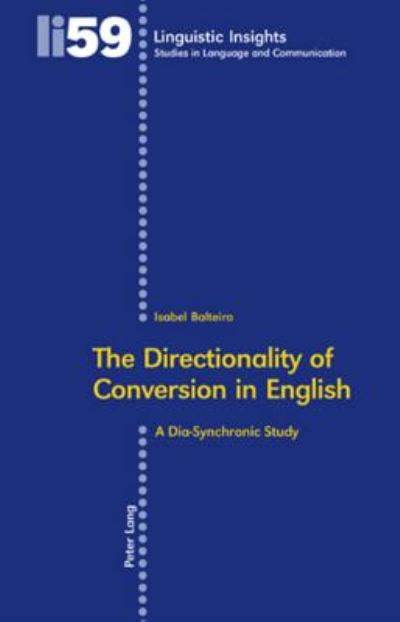 li59

Linguistic Insights
Studies in Language and Communication

Isabel Balteiro

The Directionality of Conversion in English

A Dia-Synchronic Study

Peter Lang